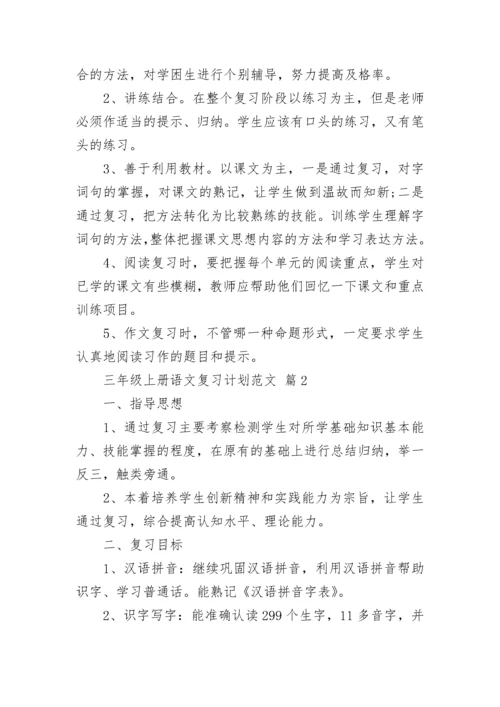 合的方法，对学困生进行个别辅导，努力提高及格率。

2、讲练结合。在整个复习阶段以练习为主，但是老师必须作适当的提示、归纳。学生应该有口头的练习，又有笔头的练习。

3、善于利用教材。以课文为主，一是通过复习，对字词句的掌握，对课文的熟记，让学生做到温故而知新;二是通过复习，把方法转化为比较熟练的技能。训练学生理解字词句的方法,整体把握课文思想内容的方法和学习表达方法。

4、阅读复习时，要把握每个单元的阅读重点，学生对已学的课文有些模糊，教师应帮助他们回忆一下课文和重点训练项目。

5、作文复习时，不管哪一种命题形式，一定要求学生认真地阅读习作的题目和提示。

三年级上册语文复习计划范文 篇2

一、指导思想

1、通过复习主要考察检测学生对所学基础知识基本能力、技能掌握的程度，在原有的基础上进行总结归纳，举一反三，触类旁通。

2、本着培养学生创新精神和实践能力为宗旨，让学生通过复习，综合提高认知水平、理论能力。

二、复习目标

1、汉语拼音：继续巩固汉语拼音，利用汉语拼音帮助识字、学习普通话。能熟记《汉语拼音字表》。

2、识字写字：能准确认读299个生字，11多音字，并